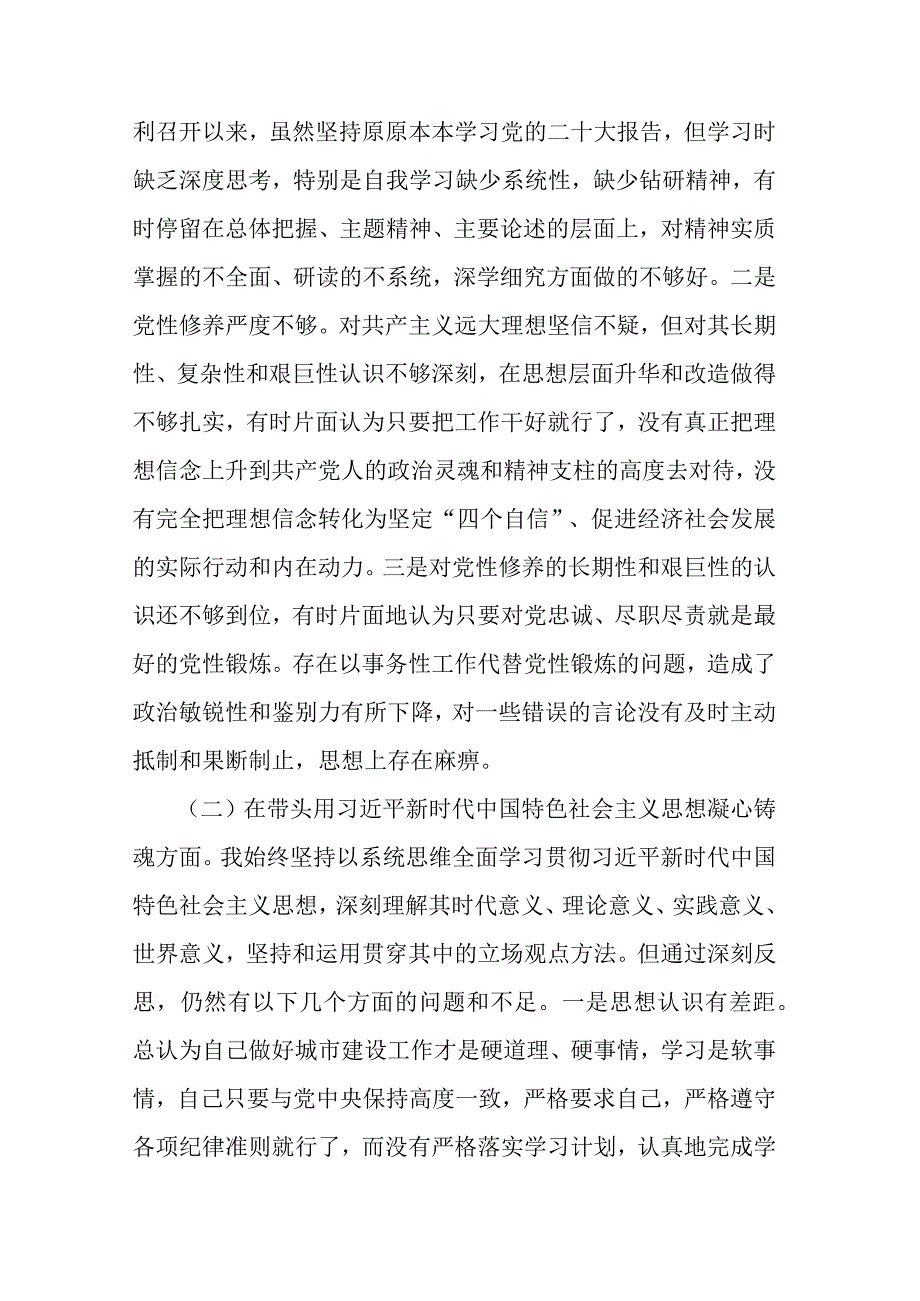 利召开以来，虽然坚持原原本本学习党的二十大报告，但学习时缺乏深度思考，特别是自我学习缺少系统性，缺少钻研精神，有时停留在总体把握、主题精神、主要论述的层面上，对精神实质掌握的不全面、研读的不系统，深学细究方面做的不够好。二是党性修养严度不够。对共产主义远大理想坚信不疑，但对其长期性、复杂性和艰巨性认识不够深刻，在思想层面升华和改造做得不够扎实，有时片面认为只要把工作干好就行了，没有真正把理想信念上升到共产党人的政治灵魂和精神支柱的高度去对待，没有完全把理想信念转化为坚定“四个自信”、促进经济社会发展的实际行动和内在动力。三是对党性修养的长期性和艰巨性的认识还不够到位，有时片面地认为只要对党忠诚、尽职尽责就是最好的党性锻炼。存在以事务性工作代替党性锻炼的问题，造成了政治敏锐性和鉴别力有所下降，对一些错误的言论没有及时主动抵制和果断制止，思想上存在麻痹。

（二）在带头用习近平新时代中国特色社会主义思想凝心铸魂方面。我始终坚持以系统思维全面学习贯彻习近平新时代中国特色社会主义思想，深刻理解其时代意义、理论意义、实践意义、世界意义，坚持和运用贯穿其中的立场观点方法。但通过深刻反思，仍然有以下几个方面的问题和不足。一是思想认识有差距。总认为自己做好城市建设工作才是硬道理、硬事情，学习是软事情，自己只要与党中央保持高度一致，严格要求自己，严格遵守各项纪律准则就行了，而没有严格落实学习计划，认真地完成学